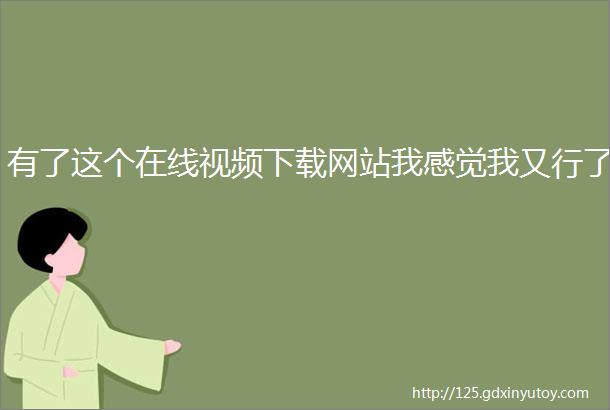 有了这个在线视频下载网站我感觉我又行了

http://125.gdxinyutoy.com